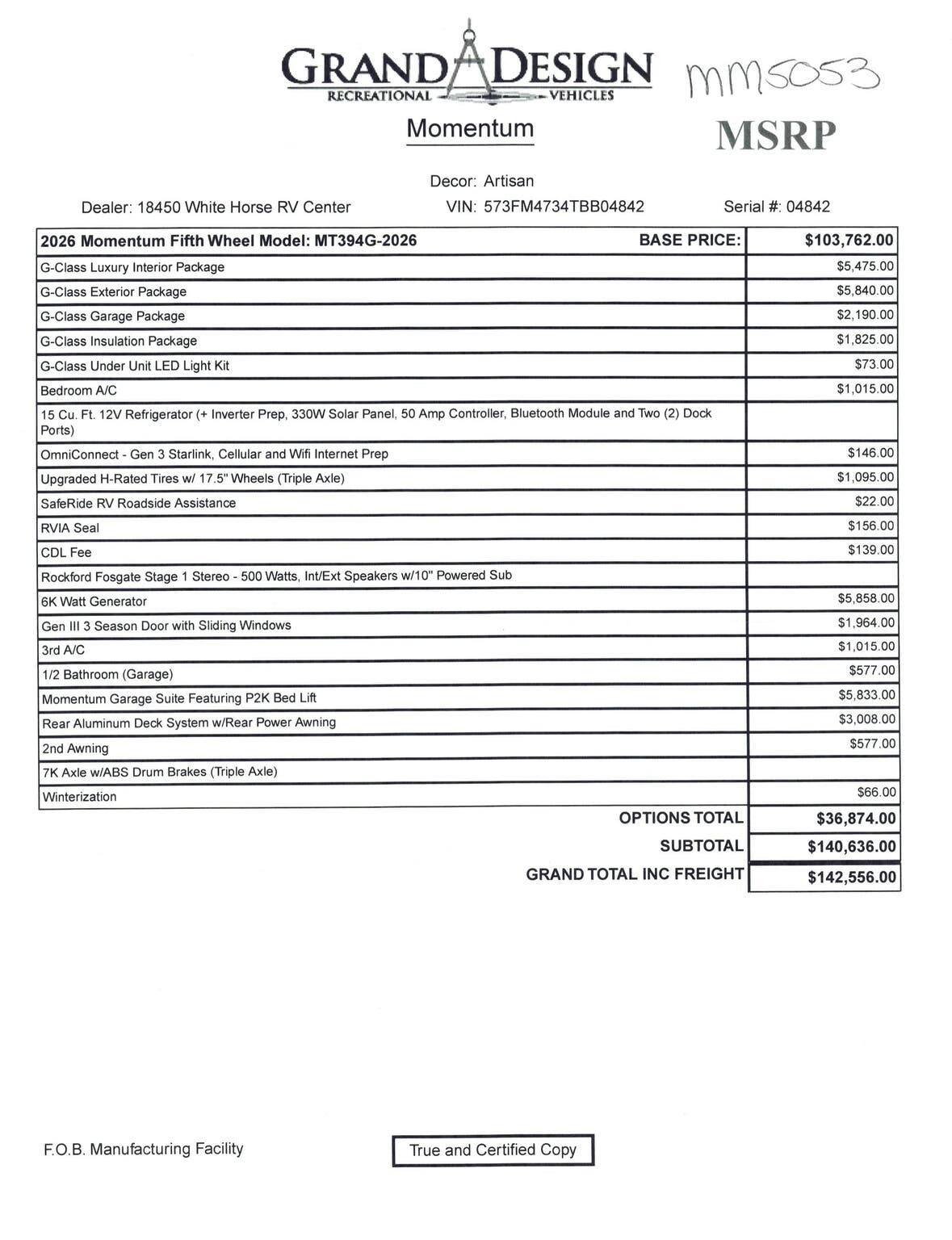 GRAND DESIGN
RECREATIONAL VEHICLES

MM5053

Momentum

MSRP

Decor: Artisan

Dealer: 18450 White Horse RV Center VIN: 573FM4734TBB04842 Serial #: 04842

| 2026 Momentum Fifth Wheel Model: MT394G-2026 BASE PRICE: | $103,762.00 |
|---|---|
| G-Class Luxury Interior Package | $5,475.00 |
| G-Class Exterior Package | $5,840.00 |
| G-Class Garage Package | $2,190.00 |
| G-Class Insulation Package | $1,825.00 |
| G-Class Under Unit LED Light Kit | $73.00 |
| Bedroom A/C | $1,015.00 |
| 15 Cu. Ft. 12V Refrigerator (+ Inverter Prep, 330W Solar Panel, 50 Amp Controller, Bluetooth Module and Two (2) Dock Ports) | |
| OmniConnect - Gen 3 Starlink, Cellular and Wifi Internet Prep | $146.00 |
| Upgraded H-Rated Tires w/ 17.5" Wheels (Triple Axle) | $1,095.00 |
| SafeRide RV Roadside Assistance | $22.00 |
| RVIA Seal | $156.00 |
| CDL Fee | $139.00 |
| Rockford Fosgate Stage 1 Stereo - 500 Watts, Int/Ext Speakers w/10" Powered Sub | |
| 6K Watt Generator | $5,858.00 |
| Gen III 3 Season Door with Sliding Windows | $1,964.00 |
| 3rd A/C | $1,015.00 |
| 1/2 Bathroom (Garage) | $577.00 |
| Momentum Garage Suite Featuring P2K Bed Lift | $5,833.00 |
| Rear Aluminum Deck System w/Rear Power Awning | $3,008.00 |
| 2nd Awning | $577.00 |
| 7K Axle w/ABS Drum Brakes (Triple Axle) | |
| Winterization | $66.00 |
| OPTIONS TOTAL | $36,874.00 |
| SUBTOTAL | $140,636.00 |
| GRAND TOTAL INC FREIGHT | $142,556.00 |

F.O.B. Manufacturing Facility

True and Certified Copy